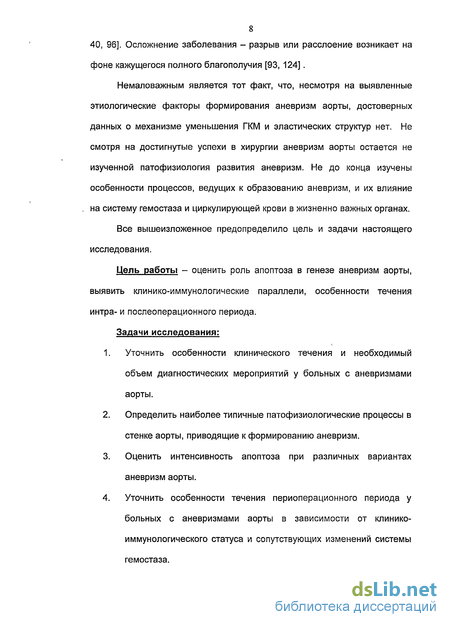 8

40, 96]. Осложнение заболевания – разрыв или расслоение возникает на фоне кажущегося полного благополучия [93, 124] .

Немаловажным является тот факт, что, несмотря на выявленные этиологические факторы формирования аневризм аорты, достоверных данных о механизме уменьшения ГКМ и эластических структур нет. Не смотря на достигнутые успехи в хирургии аневризм аорты остается не изученной патофизиология развития аневризм. Не до конца изучены особенности процессов, ведущих к образованию аневризм, и их влияние на систему гемостаза и циркулирующей крови в жизненно важных органах.

Все вышеизложенное предопределило цель и задачи настоящего исследования.

Цель работы – оценить роль апоптоза в генезе аневризм аорты, выявить клинико-иммунологические параллели, особенности течения интра- и послеоперационного периода.

Задачи исследования:

1. Уточнить особенности клинического течения и необходимый объем диагностических мероприятий у больных с аневризмами аорты.

2. Определить наиболее типичные патофизиологические процессы в стенке аорты, приводящие к формированию аневризм.

3. Оценить интенсивность апоптоза при различных вариантах аневризм аорты.

4. Уточнить особенности течения периоперационного периода у больных с аневризмами аорты в зависимости от клинико-иммунологического статуса и сопутствующих изменений системы гемостаза.

dsLib.net
библиотека диссертаций